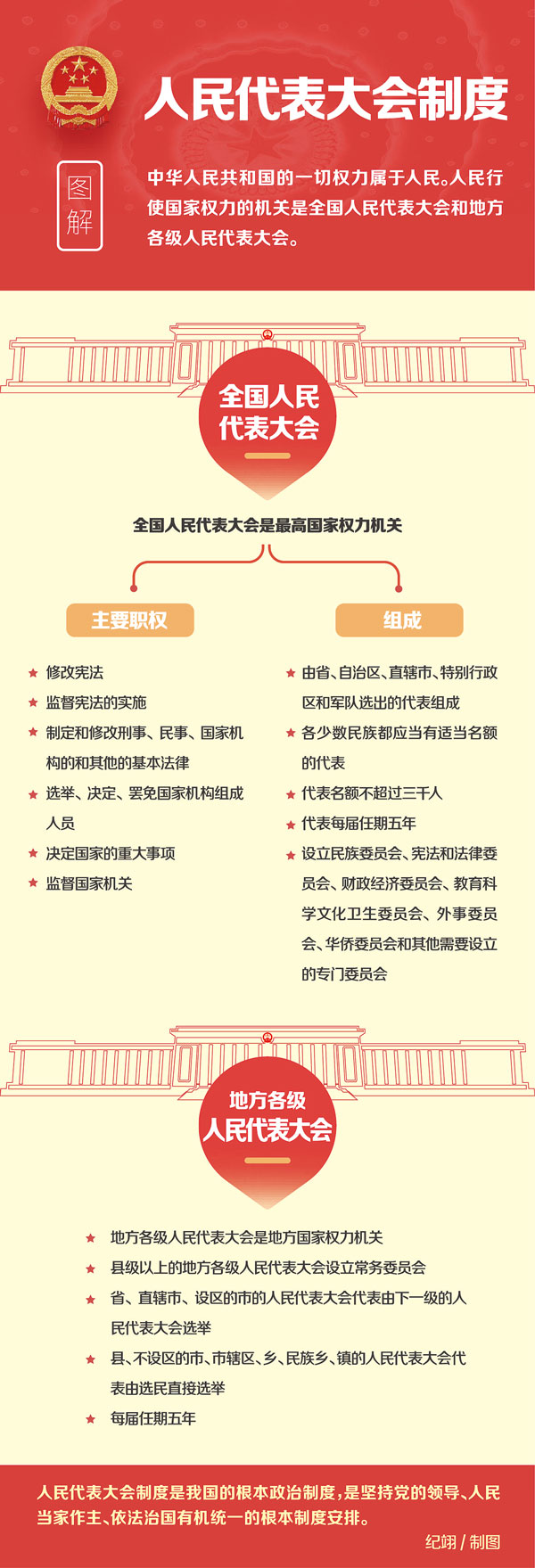 人民代表大会制度

图解

中华人民共和国的一切权力属于人民。人民行使国家权力的机关是全国人民代表大会和地方各级人民代表大会。

全国人民代表大会

全国人民代表大会是最高国家权力机关

主要职权

★ 修改宪法
★ 监督宪法的实施
★ 制定和修改刑事、民事、国家机构的和其他的基本法律
★ 选举、决定、罢免国家机构组成人员
★ 决定国家的重大事项
★ 监督国家机关

组成

★ 由省、自治区、直辖市、特别行政区和军队选出的代表组成
★ 各少数民族都应当有适当名额的代表
★ 代表名额不超过三千人
★ 代表每届任期五年
★ 设立民族委员会、宪法和法律委员会、财政经济委员会、教育科学文化卫生委员会、外事委员会、华侨委员会和其他需要设立的专门委员会

地方各级人民代表大会

★ 地方各级人民代表大会是地方国家权力机关
★ 县级以上的地方各级人民代表大会设立常务委员会
★ 省、直辖市、设区的市的人民代表大会代表由下一级的人民代表大会选举
★ 县、不设区的市、市辖区、乡、民族乡、镇的人民代表大会代表由选民直接选举
★ 每届任期五年

人民代表大会制度是我国的根本政治制度，是坚持党的领导、人民当家作主、依法治国有机统一的根本制度安排。

纪翊 / 制图